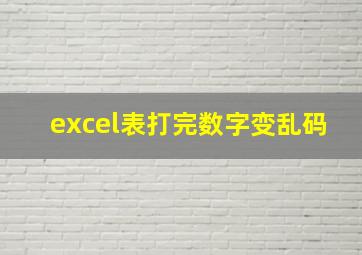 excel表打完数字变乱码